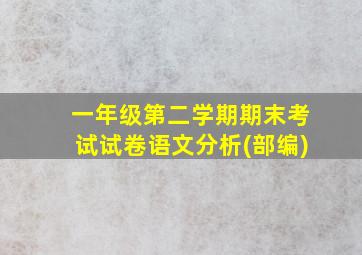 一年级第二学期期末考试试卷语文分析(部编)